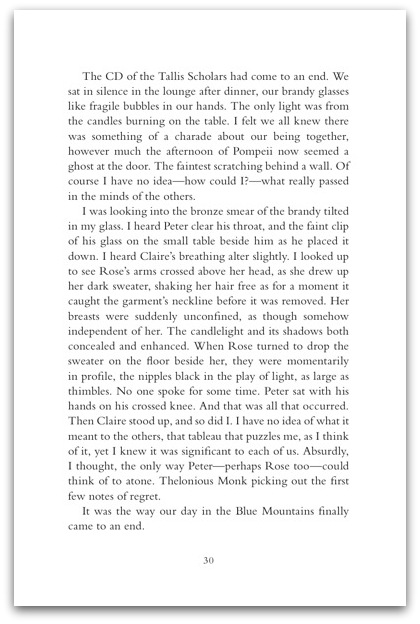 The CD of the Tallis Scholars had come to an end. We sat in silence in the lounge after dinner, our brandy glasses like fragile bubbles in our hands. The only light was from the candles burning on the table. I felt we all knew there was something of a charade about our being together, however much the afternoon of Pompeii now seemed a ghost at the door. The faintest scratching behind a wall. Of course I have no idea—how could I?—what really passed in the minds of the others.

I was looking into the bronze smear of the brandy tilted in my glass. I heard Peter clear his throat, and the faint clip of his glass on the small table beside him as he placed it down. I heard Claire's breathing alter slightly. I looked up to see Rose's arms crossed above her head, as she drew up her dark sweater, shaking her hair free as for a moment it caught the garment's neckline before it was removed. Her breasts were suddenly unconfined, as though somehow independent of her. The candlelight and its shadows both concealed and enhanced. When Rose turned to drop the sweater on the floor beside her, they were momentarily in profile, the nipples black in the play of light, as large as thimbles. No one spoke for some time. Peter sat with his hands on his crossed knee. And that was all that occurred. Then Claire stood up, and so did I. I have no idea of what it meant to the others, that tableau that puzzles me, as I think of it, yet I knew it was significant to each of us. Absurdly, I thought, the only way Peter—perhaps Rose too—could think of to atone. Thelonious Monk picking out the first few notes of regret.

It was the way our day in the Blue Mountains finally came to an end.

30